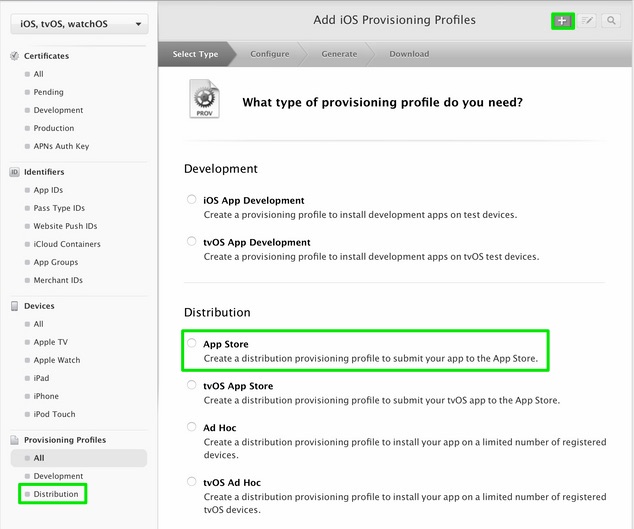 iOS, tvOS, watchOS

Certificates
All
Pending
Development
Production
APNs Auth Key

ID Identifiers
App IDs
Pass Type IDs
Website Push IDs
iCloud Containers
App Groups
Merchant IDs

Devices
All
Apple TV
Apple Watch
iPad
iPhone
iPod Touch

Provisioning Profiles
All
Development
Distribution

Add iOS Provisioning Profiles

+

Select Type
Configure
Generate
Download

PROV

What type of provisioning profile do you need?

Development

iOS App Development
Create a provisioning profile to install development apps on test devices.

tvOS App Development
Create a provisioning profile to install development apps on tvOS test devices.

Distribution

App Store
Create a distribution provisioning profile to submit your app to the App Store.

tvOS App Store
Create a distribution provisioning profile to submit your tvOS app to the App Store.

Ad Hoc
Create a distribution provisioning profile to install your app on a limited number of registered devices.

tvOS Ad Hoc
Create a distribution provisioning profile to install your app on a limited number of registered tvOS devices.